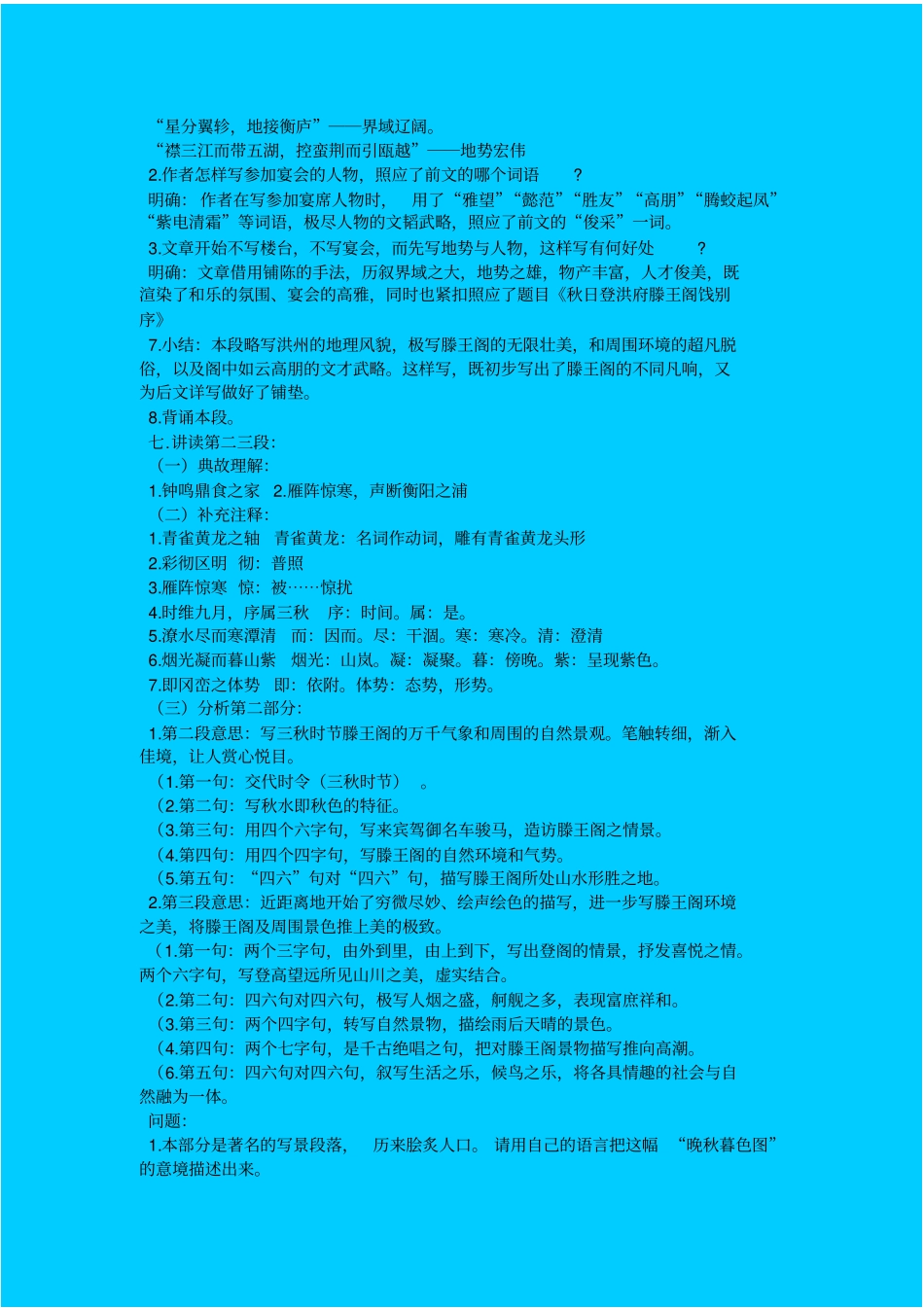 “星分翼轸，地接衡庐”——界域辽阔。
“襟三江而带五湖，控蛮荆而引瓯越”——地势宏伟
2.作者怎样写参加宴会的人物，照应了前文的哪个词语 ？
明确：作者在写参加宴席人物时， 用了“雅望”“懿范”“胜友”“高朋”“腾蛟起凤”“紫电清霜”等词语，极尽人物的文韬武略，照应了前文的“俊采”一词。
3.文章开始不写楼台，不写宴会，而先写地势与人物，这样写有何好处 ？
明确：文章借用铺陈的手法，历叙界域之大，地势之雄，物产丰富，人才俊美，既渲染了和乐的氛围、宴会的高雅，同时也紧扣照应了题目《秋日登洪府滕王阁饯别序》
7.小结：本段略写洪州的地理风貌，极写滕王阁的无限壮美，和周围环境的超凡脱俗，以及阁中如云高朋的文才武略。这样写，既初步写出了滕王阁的不同凡响，又为后文详写做好了铺垫。
8.背诵本段。
七.讲读第二三段：
（一）典故理解：
1.钟鸣鼎食之家 2.雁阵惊寒，声断衡阳之浦
（二）补充注释：
1.青雀黄龙之轴 青雀黄龙：名词作动词，雕有青雀黄龙头形
2.彩彻区明 彻：普照
3.雁阵惊寒 惊：被……惊扰
4.时维九月，序属三秋 序：时间。属：是。
5.潦水尽而寒潭清 而：因而。尽：干涸。寒：寒冷。清：澄清
6.烟光凝而暮山紫 烟光：山岚。凝：凝聚。暮：傍晚。紫：呈现紫色。
7.即冈峦之体势 即：依附。体势：态势，形势。
（三）分析第二部分：
1.第二段意思：写三秋时节滕王阁的万千气象和周围的自然景观。笔触转细，渐入佳境，让人赏心悦目。
（1.第一句：交代时令（三秋时节） 。
（2.第二句：写秋水即秋色的特征。
（3.第三句：用四个六字句，写来宾驾御名车骏马，造访滕王阁之情景。
（4.第四句：用四个四字句，写滕王阁的自然环境和气势。
（5.第五句：“四六”句对“四六”句，描写滕王阁所处山水形胜之地。
2.第三段意思：近距离地开始了穷微尽妙、绘声绘色的描写，进一步写滕王阁环境之美，将滕王阁及周围景色推上美的极致。
（1.第一句：两个三字句，由外到里，由上到下，写出登阁的情景，抒发喜悦之情。两个六字句，写登高望远所见山川之美，虚实结合。
（2.第二句：四六句对四六句，极写人烟之盛，舸舰之多，表现富庶祥和。
（3.第三句：两个四字句，转写自然景物，描绘雨后天晴的景色。
（4.第四句：两个七字句，是千古绝唱之句，把对滕王阁景物描写推向高潮。
（6.第五句：四六句对四六句，叙写生活之乐，候鸟之乐，将各具情趣的社会与自然融为一体。
问题：
1.本部分是著名的写景段落， 历来脍炙人口。 请用自己的语言把这幅 “晚秋暮色图”的意境描述出来。